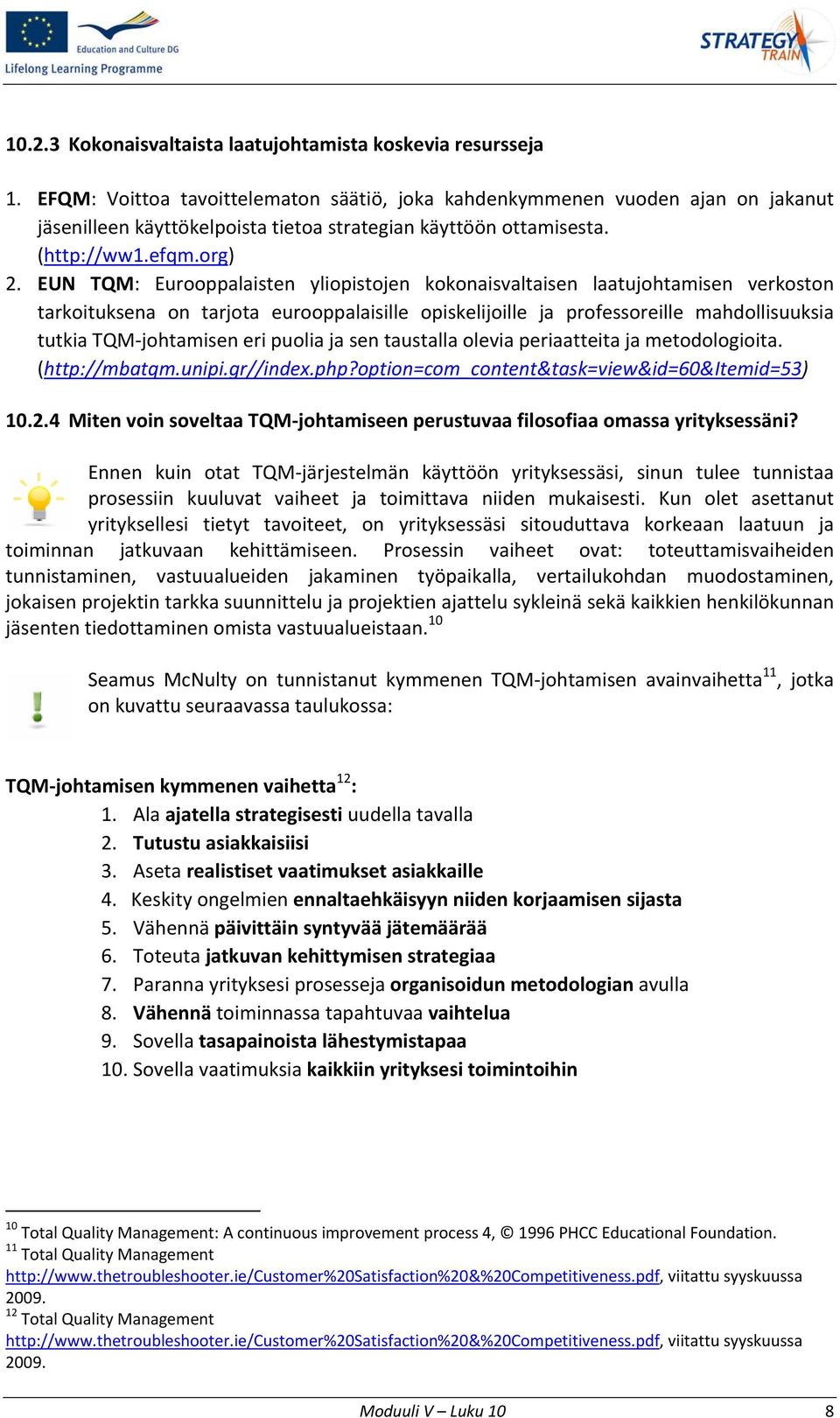 Education and Culture DG
Lifelong Learning Programme

STRATEGY TRAIN

10.2.3 Kokonaisvaltaista laatujohtamista koskevia resursseja

1. EFQM: Voittoa tavoittelematon säätiö, joka kahdenkymmenen vuoden ajan on jakanut jäsenilleen käyttökelpoista tietoa strategian käyttöön ottamisesta. (http://ww1.efqm.org)
2. EUN TQM: Eurooppalaisten yliopistojen kokonaisvaltaisen laatujohtamisen verkoston tarkoituksena on tarjota eurooppalaisille opiskelijoille ja professoreille mahdollisuuksia tutkia TQM-johtamisen eri puolia ja sen taustalla olevia periaatteita ja metodologioita. (http://mbatqm.unipi.gr//index.php?option=com_content&task=view&id=60&Itemid=53)

10.2.4 Miten voin soveltaa TQM-johtamiseen perustuvaa filosofiaa omassa yrityksessäni?

Ennen kuin otat TQM-järjestelmän käyttöön yrityksessäsi, sinun tulee tunnistaa prosessiin kuuluvat vaiheet ja toimittava niiden mukaisesti. Kun olet asettanut yrityksellesi tietyt tavoiteet, on yrityksessäsi sitouduttava korkeaan laatuun ja toiminnan jatkuvaan kehittämiseen. Prosessin vaiheet ovat: toteuttamisvaiheiden tunnistaminen, vastuualueiden jakaminen työpaikalla, vertailukohdan muodostaminen, jokaisen projektin tarkka suunnittelu ja projektien ajattelu sykleinä sekä kaikkien henkilökunnan jäsenten tiedottaminen omista vastuualueistaan.$^{10}$

Seamus McNulty on tunnistanut kymmenen TQM-johtamisen avainvaihetta$^{11}$, jotka on kuvattu seuraavassa taulukossa:

TQM-johtamisen kymmenen vaihetta$^{12}$:
1. Ala ajatella strategisesti uudella tavalla
2. Tutustu asiakkaisiisi
3. Aseta realistiset vaatimukset asiakkaille
4. Keskity ongelmien ennaltaehkäisyyn niiden korjaamisen sijasta
5. Vähennä päivittäin syntyvää jätemäärää
6. Toteuta jatkuvan kehittymisen strategiaa
7. Paranna yrityksesi prosesseja organisoidun metodologian avulla
8. Vähennä toiminnassa tapahtuvaa vaihtelua
9. Sovella tasapainoista lähestymistapaa
10. Sovella vaatimuksia kaikkiin yrityksesi toimintoihin

$^{10}$ Total Quality Management: A continuous improvement process 4, © 1996 PHCC Educational Foundation.
$^{11}$ Total Quality Management http://www.thetroubleshooter.ie/Customer%20Satisfaction%20&%20Competitiveness.pdf, viitattu syyskuussa 2009.
$^{12}$ Total Quality Management http://www.thetroubleshooter.ie/Customer%20Satisfaction%20&%20Competitiveness.pdf, viitattu syyskuussa 2009.

Moduuli V – Luku 10 8